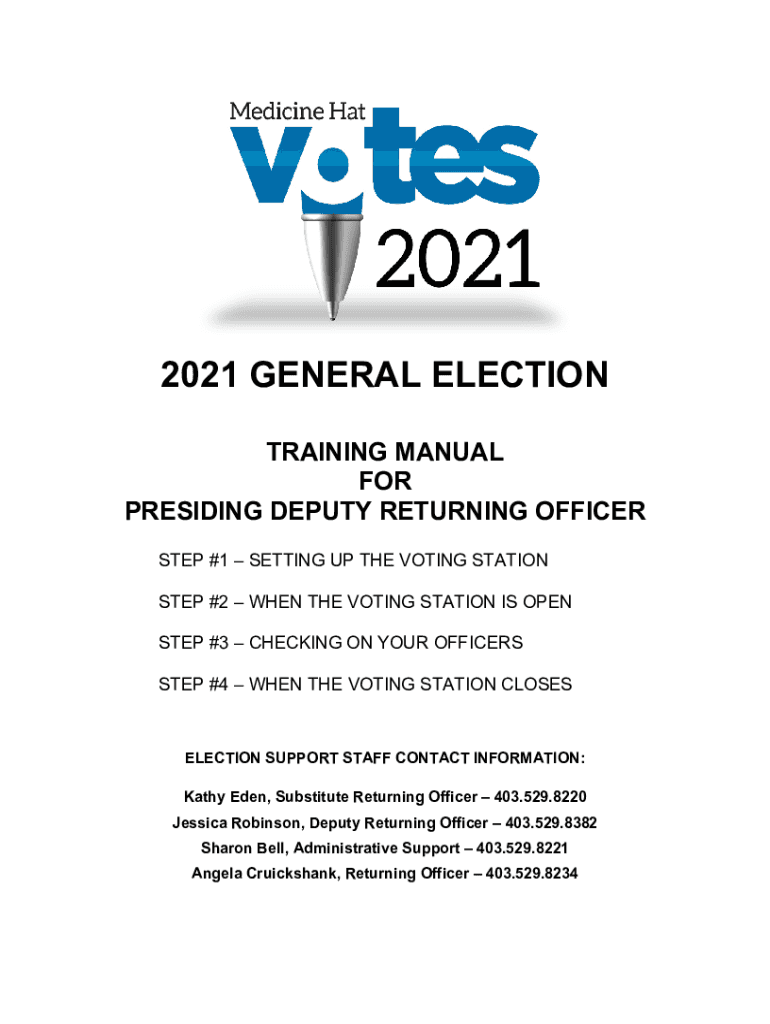 Medicine Hat
votes
2021

2021 GENERAL ELECTION

TRAINING MANUAL
FOR
PRESIDING DEPUTY RETURNING OFFICER

STEP #1 – SETTING UP THE VOTING STATION

STEP #2 – WHEN THE VOTING STATION IS OPEN

STEP #3 – CHECKING ON YOUR OFFICERS

STEP #4 – WHEN THE VOTING STATION CLOSES

ELECTION SUPPORT STAFF CONTACT INFORMATION:

Kathy Eden, Substitute Returning Officer – 403.529.8220
Jessica Robinson, Deputy Returning Officer – 403.529.8382
Sharon Bell, Administrative Support – 403.529.8221
Angela Cruickshank, Returning Officer – 403.529.8234